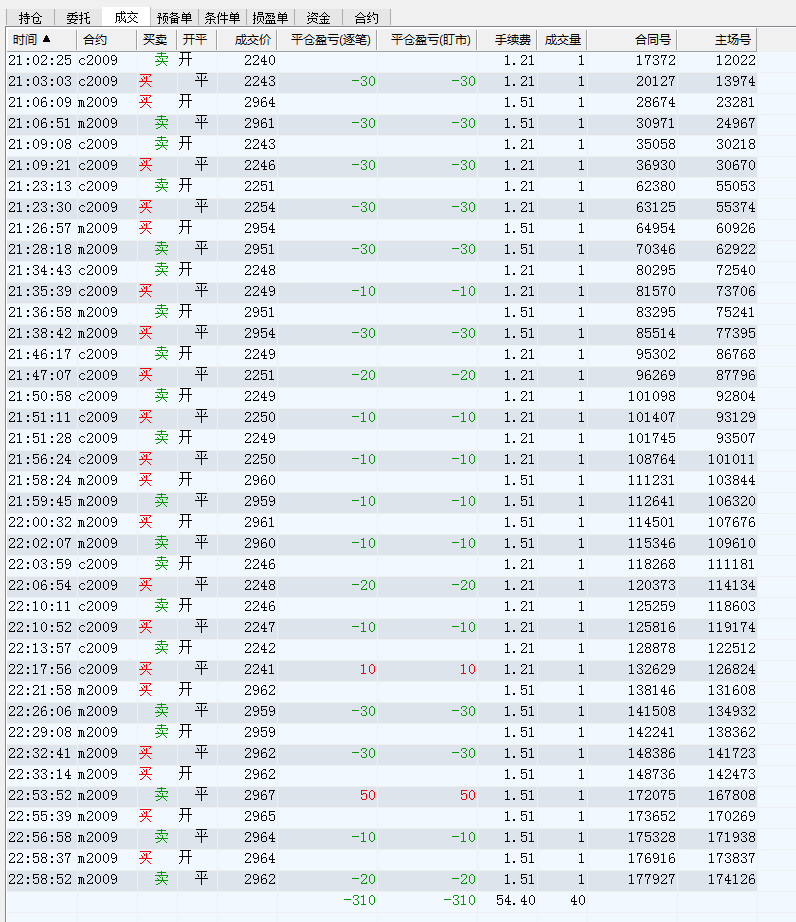 持仓 委托 成交 预备单 条件单 损盈单 资金 合约

| 时间 ▲ | 合约 | 买卖 | 开平 | 成交价 | 平仓盈亏(逐笔) | 平仓盈亏(盯市) | 手续费 | 成交量 | 合同号 | 主场号 |
|---|---|---|---|---|---|---|---|---|---|---|
| 21:02:25 | c2009 | 卖 | 开 | 2240 | | | 1.21 | 1 | 17372 | 12022 |
| 21:03:03 | c2009 | 买 | 平 | 2243 | -30 | -30 | 1.21 | 1 | 20127 | 13974 |
| 21:06:09 | m2009 | 买 | 开 | 2964 | | | 1.51 | 1 | 28674 | 23281 |
| 21:06:51 | m2009 | 卖 | 平 | 2961 | -30 | -30 | 1.51 | 1 | 30971 | 24967 |
| 21:09:08 | c2009 | 卖 | 开 | 2243 | | | 1.21 | 1 | 35058 | 30218 |
| 21:09:21 | c2009 | 买 | 平 | 2246 | -30 | -30 | 1.21 | 1 | 36930 | 30670 |
| 21:23:13 | c2009 | 卖 | 开 | 2251 | | | 1.21 | 1 | 62380 | 55053 |
| 21:23:30 | c2009 | 买 | 平 | 2254 | -30 | -30 | 1.21 | 1 | 63125 | 55374 |
| 21:26:57 | m2009 | 买 | 开 | 2954 | | | 1.51 | 1 | 64954 | 60926 |
| 21:28:18 | m2009 | 卖 | 平 | 2951 | -30 | -30 | 1.51 | 1 | 70346 | 62922 |
| 21:34:43 | c2009 | 卖 | 开 | 2248 | | | 1.21 | 1 | 80295 | 72540 |
| 21:35:39 | c2009 | 买 | 平 | 2249 | -10 | -10 | 1.21 | 1 | 81570 | 73706 |
| 21:36:58 | m2009 | 卖 | 开 | 2951 | | | 1.51 | 1 | 83295 | 75241 |
| 21:38:42 | m2009 | 买 | 平 | 2954 | -30 | -30 | 1.51 | 1 | 85514 | 77395 |
| 21:46:17 | c2009 | 卖 | 开 | 2249 | | | 1.21 | 1 | 95302 | 86768 |
| 21:47:07 | c2009 | 买 | 平 | 2251 | -20 | -20 | 1.21 | 1 | 96269 | 87796 |
| 21:50:58 | c2009 | 卖 | 开 | 2249 | | | 1.21 | 1 | 101098 | 92804 |
| 21:51:11 | c2009 | 买 | 平 | 2250 | -10 | -10 | 1.21 | 1 | 101407 | 93129 |
| 21:51:28 | c2009 | 卖 | 开 | 2249 | | | 1.21 | 1 | 101745 | 93507 |
| 21:56:24 | c2009 | 买 | 平 | 2250 | -10 | -10 | 1.21 | 1 | 108764 | 101011 |
| 21:58:24 | m2009 | 买 | 开 | 2960 | | | 1.51 | 1 | 111231 | 103844 |
| 21:59:45 | m2009 | 卖 | 平 | 2959 | -10 | -10 | 1.51 | 1 | 112641 | 106320 |
| 22:00:32 | m2009 | 买 | 开 | 2961 | | | 1.51 | 1 | 114501 | 107676 |
| 22:02:07 | m2009 | 卖 | 平 | 2960 | -10 | -10 | 1.51 | 1 | 115346 | 109610 |
| 22:03:59 | c2009 | 卖 | 开 | 2246 | | | 1.21 | 1 | 118268 | 111181 |
| 22:06:54 | c2009 | 买 | 平 | 2248 | -20 | -20 | 1.21 | 1 | 120373 | 114134 |
| 22:10:11 | c2009 | 卖 | 开 | 2246 | | | 1.21 | 1 | 125259 | 118603 |
| 22:10:52 | c2009 | 买 | 平 | 2247 | -10 | -10 | 1.21 | 1 | 125816 | 119174 |
| 22:13:57 | c2009 | 卖 | 开 | 2242 | | | 1.21 | 1 | 128878 | 122512 |
| 22:17:56 | c2009 | 买 | 平 | 2241 | 10 | 10 | 1.21 | 1 | 132629 | 126824 |
| 22:21:58 | m2009 | 买 | 开 | 2962 | | | 1.51 | 1 | 138146 | 131608 |
| 22:26:06 | m2009 | 卖 | 平 | 2959 | -30 | -30 | 1.51 | 1 | 141508 | 134932 |
| 22:29:08 | m2009 | 卖 | 开 | 2959 | | | 1.51 | 1 | 142241 | 138362 |
| 22:32:41 | m2009 | 买 | 平 | 2962 | -30 | -30 | 1.51 | 1 | 148386 | 141723 |
| 22:33:14 | m2009 | 买 | 开 | 2962 | | | 1.51 | 1 | 148736 | 142473 |
| 22:53:52 | m2009 | 卖 | 平 | 2967 | 50 | 50 | 1.51 | 1 | 172075 | 167808 |
| 22:55:39 | m2009 | 买 | 开 | 2965 | | | 1.51 | 1 | 173652 | 170269 |
| 22:56:58 | m2009 | 卖 | 平 | 2964 | -10 | -10 | 1.51 | 1 | 175328 | 171938 |
| 22:58:37 | m2009 | 买 | 开 | 2964 | | | 1.51 | 1 | 176916 | 173837 |
| 22:58:52 | m2009 | 卖 | 平 | 2962 | -20 | -20 | 1.51 | 1 | 177927 | 174126 |
| | | | | | -310 | -310 | 54.40 | 40 | | |